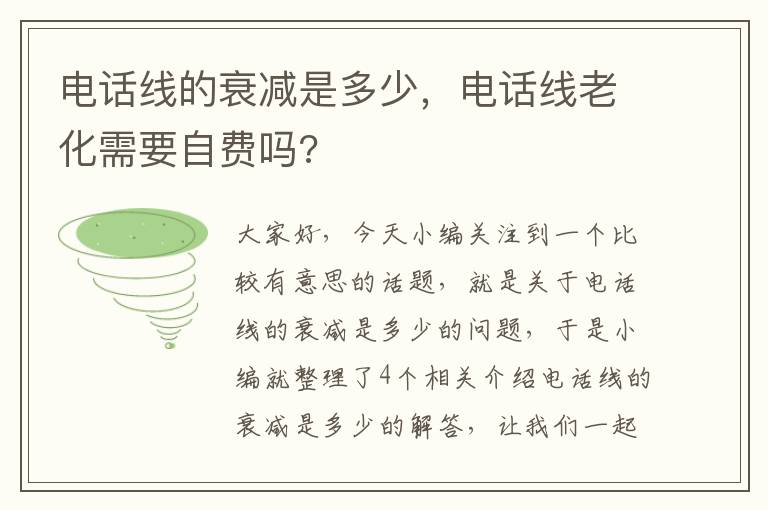 电话线的衰减是多少，电话线老化需要自费吗?

大家好，今天小编关注到一个比较有意思的话题，就是关于电话线的衰减是多少的问题，于是小编就整理了4个相关介绍电话线的衰减是多少的解答，让我们一起